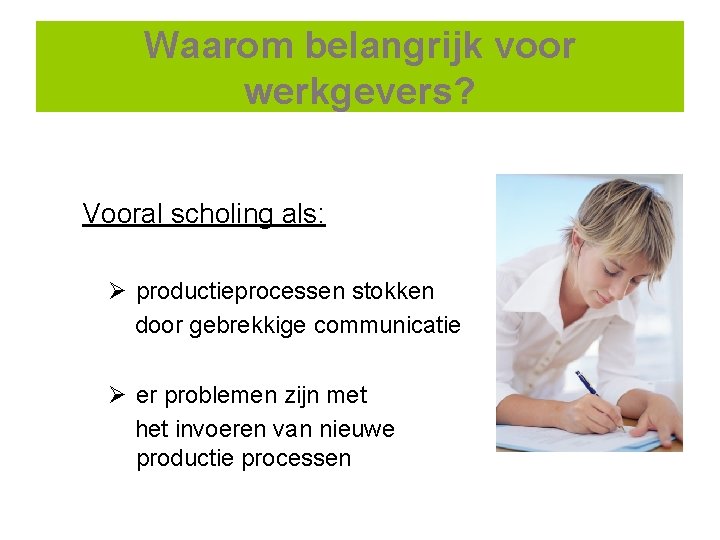 Waarom belangrijk voor werkgevers?

Vooral scholing als:

➢ productieprocessen stokken door gebrekkige communicatie

➢ er problemen zijn met het invoeren van nieuwe productie processen